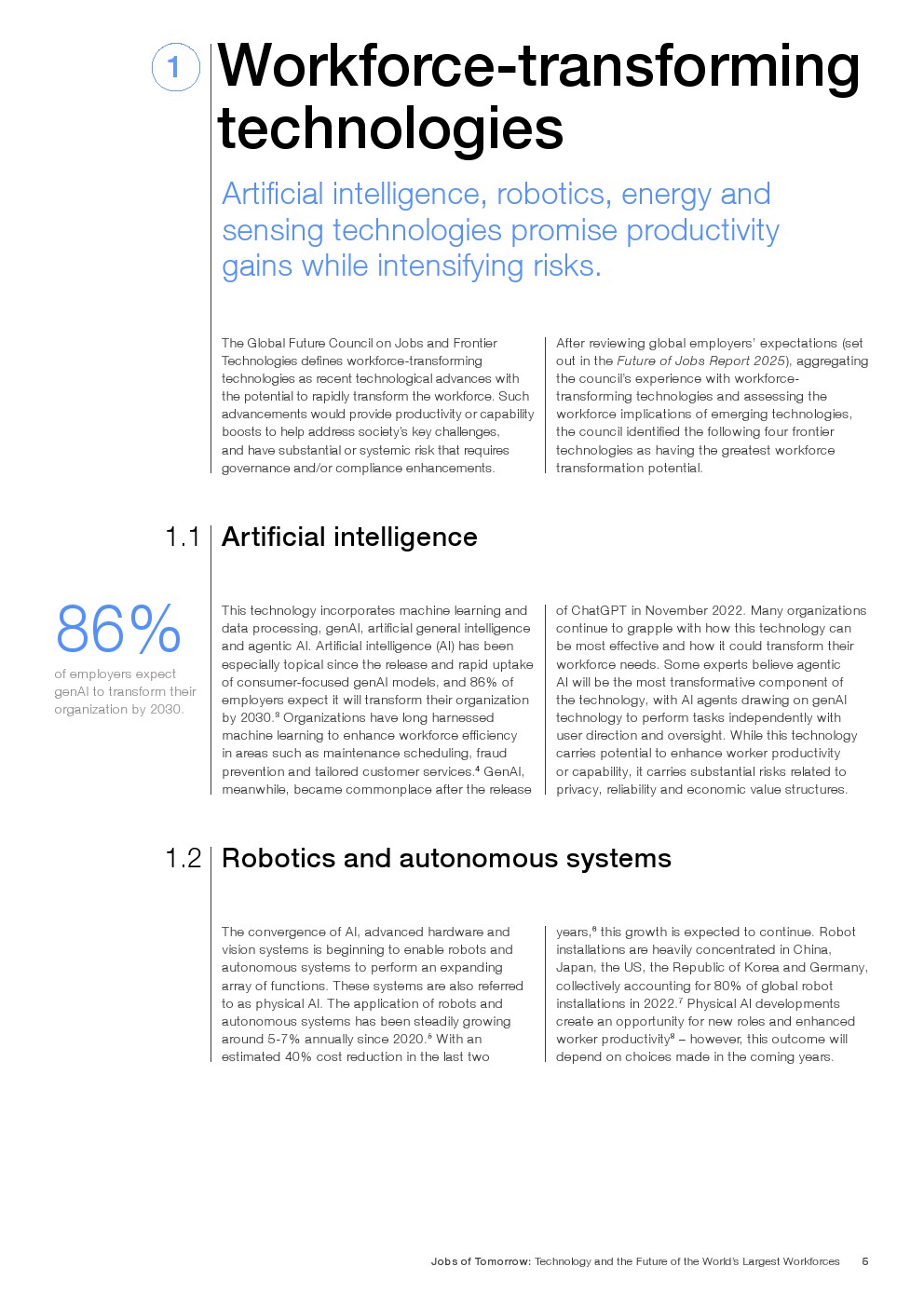 1 Workforce-transforming technologies

Artificial intelligence, robotics, energy and sensing technologies promise productivity gains while intensifying risks.

The Global Future Council on Jobs and Frontier Technologies defines workforce-transforming technologies as recent technological advances with the potential to rapidly transform the workforce. Such advancements would provide productivity or capability boosts to help address society's key challenges, and have substantial or systemic risk that requires governance and/or compliance enhancements.

After reviewing global employers' expectations (set out in the Future of Jobs Report 2025), aggregating the council's experience with workforce-transforming technologies and assessing the workforce implications of emerging technologies, the council identified the following four frontier technologies as having the greatest workforce transformation potential.

1.1 Artificial intelligence

86%
of employers expect genAI to transform their organization by 2030.

This technology incorporates machine learning and data processing, genAI, artificial general intelligence and agentic AI. Artificial intelligence (AI) has been especially topical since the release and rapid uptake of consumer-focused genAI models, and 86% of employers expect it will transform their organization by 2030.$^3$ Organizations have long harnessed machine learning to enhance workforce efficiency in areas such as maintenance scheduling, fraud prevention and tailored customer services.$^4$ GenAI, meanwhile, became commonplace after the release of ChatGPT in November 2022. Many organizations continue to grapple with how this technology can be most effective and how it could transform their workforce needs. Some experts believe agentic AI will be the most transformative component of the technology, with AI agents drawing on genAI technology to perform tasks independently with user direction and oversight. While this technology carries potential to enhance worker productivity or capability, it carries substantial risks related to privacy, reliability and economic value structures.

1.2 Robotics and autonomous systems

The convergence of AI, advanced hardware and vision systems is beginning to enable robots and autonomous systems to perform an expanding array of functions. These systems are also referred to as physical AI. The application of robots and autonomous systems has been steadily growing around 5-7% annually since 2020.$^5$ With an estimated 40% cost reduction in the last two years,$^6$ this growth is expected to continue. Robot installations are heavily concentrated in China, Japan, the US, the Republic of Korea and Germany, collectively accounting for 80% of global robot installations in 2022.$^7$ Physical AI developments create an opportunity for new roles and enhanced worker productivity$^8$ – however, this outcome will depend on choices made in the coming years.

Jobs of Tomorrow: Technology and the Future of the World's Largest Workforces 5